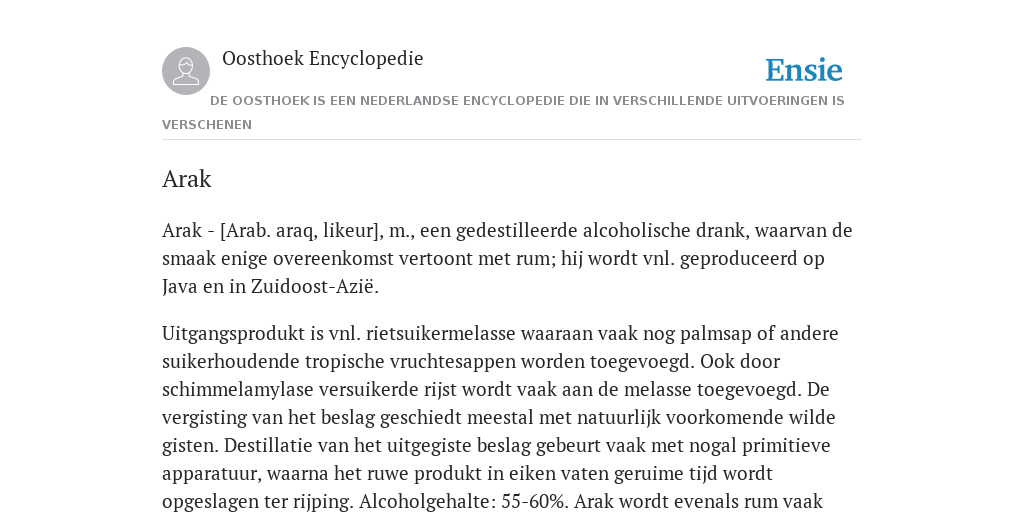 Oosthoek Encyclopedie

Ensie

DE OOSTHOEK IS EEN NEDERLANDSE ENCYCLOPEDIE DIE IN VERSCHILLENDE UITVOERINGEN IS VERSCHENEN

Arak

Arak - [Arab. araq, likeur], m., een gedestilleerde alcoholische drank, waarvan de smaak enige overeenkomst vertoont met rum; hij wordt vnl. geproduceerd op Java en in Zuidoost-Azië.

Uitgangsprodukt is vnl. rietsuikermelasse waaraan vaak nog palmsap of andere suikerhoudende tropische vruchtesappen worden toegevoegd. Ook door schimmelamylase versuikerde rijst wordt vaak aan de melasse toegevoegd. De vergisting van het beslag geschiedt meestal met natuurlijk voorkomende wilde gisten. Destillatie van het uitgegiste beslag gebeurt vaak met nogal primitieve apparatuur, waarna het ruwe produkt in eiken vaten geruime tijd wordt opgeslagen ter rijping. Alcoholgehalte: 55-60%. Arak wordt evenals rum vaak